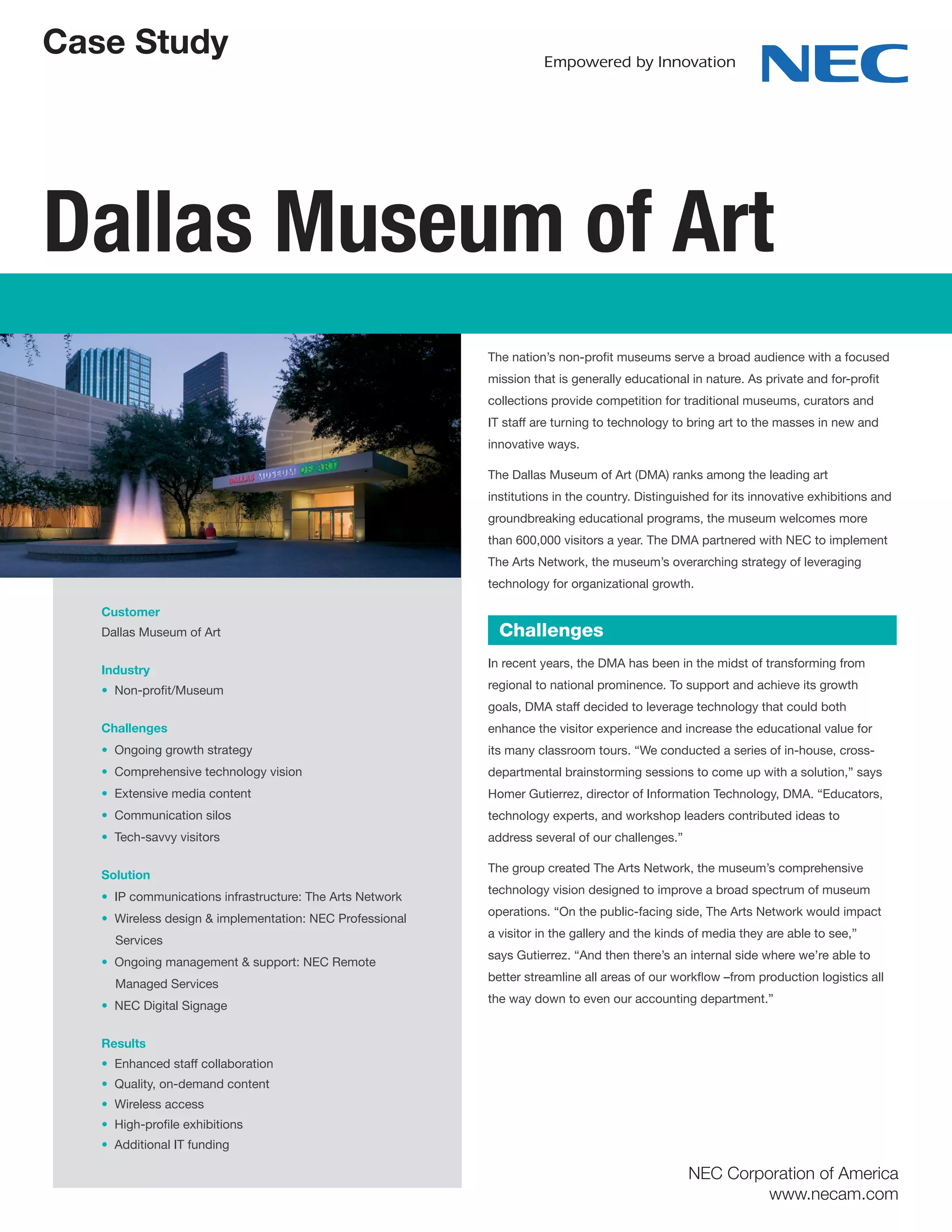 Case Study

Empowered by Innovation NEC

Dallas Museum of Art

DALLAS MUSEUM OF ART

Customer
Dallas Museum of Art

Industry
• Non-profit/Museum

Challenges
• Ongoing growth strategy
• Comprehensive technology vision
• Extensive media content
• Communication silos
• Tech-savvy visitors

Solution
• IP communications infrastructure: The Arts Network
• Wireless design & implementation: NEC Professional Services
• Ongoing management & support: NEC Remote Managed Services
• NEC Digital Signage

Results
• Enhanced staff collaboration
• Quality, on-demand content
• Wireless access
• High-profile exhibitions
• Additional IT funding

The nation's non-profit museums serve a broad audience with a focused mission that is generally educational in nature. As private and for-profit collections provide competition for traditional museums, curators and IT staff are turning to technology to bring art to the masses in new and innovative ways.

The Dallas Museum of Art (DMA) ranks among the leading art institutions in the country. Distinguished for its innovative exhibitions and groundbreaking educational programs, the museum welcomes more than 600,000 visitors a year. The DMA partnered with NEC to implement The Arts Network, the museum's overarching strategy of leveraging technology for organizational growth.

Challenges

In recent years, the DMA has been in the midst of transforming from regional to national prominence. To support and achieve its growth goals, DMA staff decided to leverage technology that could both enhance the visitor experience and increase the educational value for its many classroom tours. "We conducted a series of in-house, cross-departmental brainstorming sessions to come up with a solution," says Homer Gutierrez, director of Information Technology, DMA. "Educators, technology experts, and workshop leaders contributed ideas to address several of our challenges."

The group created The Arts Network, the museum's comprehensive technology vision designed to improve a broad spectrum of museum operations. "On the public-facing side, The Arts Network would impact a visitor in the gallery and the kinds of media they are able to see," says Gutierrez. "And then there's an internal side where we're able to better streamline all areas of our workflow –from production logistics all the way down to even our accounting department."

NEC Corporation of America
www.necam.com